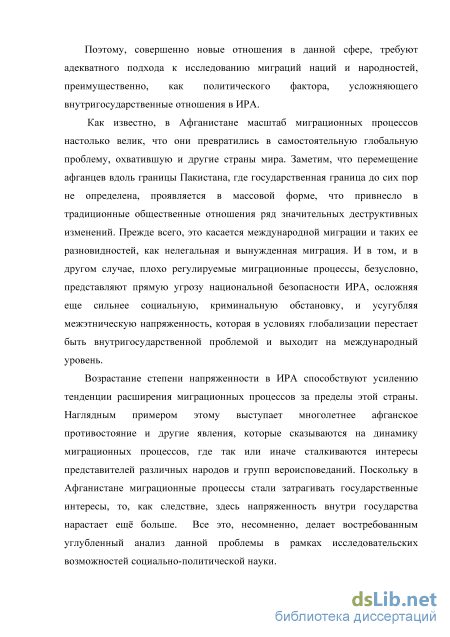 Поэтому, совершенно новые отношения в данной сфере, требуют адекватного подхода к исследованию миграций наций и народностей, преимущественно, как политического фактора, усложняющего внутригосударственные отношения в ИРА.

Как известно, в Афганистане масштаб миграционных процессов настолько велик, что они превратились в самостоятельную глобальную проблему, охватившую и другие страны мира. Заметим, что перемещение афганцев вдоль границы Пакистана, где государственная граница до сих пор не определена, проявляется в массовой форме, что привнесло в традиционные общественные отношения ряд значительных деструктивных изменений. Прежде всего, это касается международной миграции и таких ее разновидностей, как нелегальная и вынужденная миграция. И в том, и в другом случае, плохо регулируемые миграционные процессы, безусловно, представляют прямую угрозу национальной безопасности ИРА, осложняя еще сильнее социальную, криминальную обстановку, и усугубляя межэтническую напряженность, которая в условиях глобализации перестает быть внутригосударственной проблемой и выходит на международный уровень.

Возрастание степени напряженности в ИРА способствуют усилению тенденции расширения миграционных процессов за пределы этой страны. Наглядным примером этому выступает многолетнее афганское противостояние и другие явления, которые сказываются на динамику миграционных процессов, где так или иначе сталкиваются интересы представителей различных народов и групп вероисповеданий. Поскольку в Афганистане миграционные процессы стали затрагивать государственные интересы, то, как следствие, здесь напряженность внутри государства нарастает ещё больше. Все это, несомненно, делает востребованным углубленный анализ данной проблемы в рамках исследовательских возможностей социально-политической науки.

dsLib.net
библиотека диссертаций